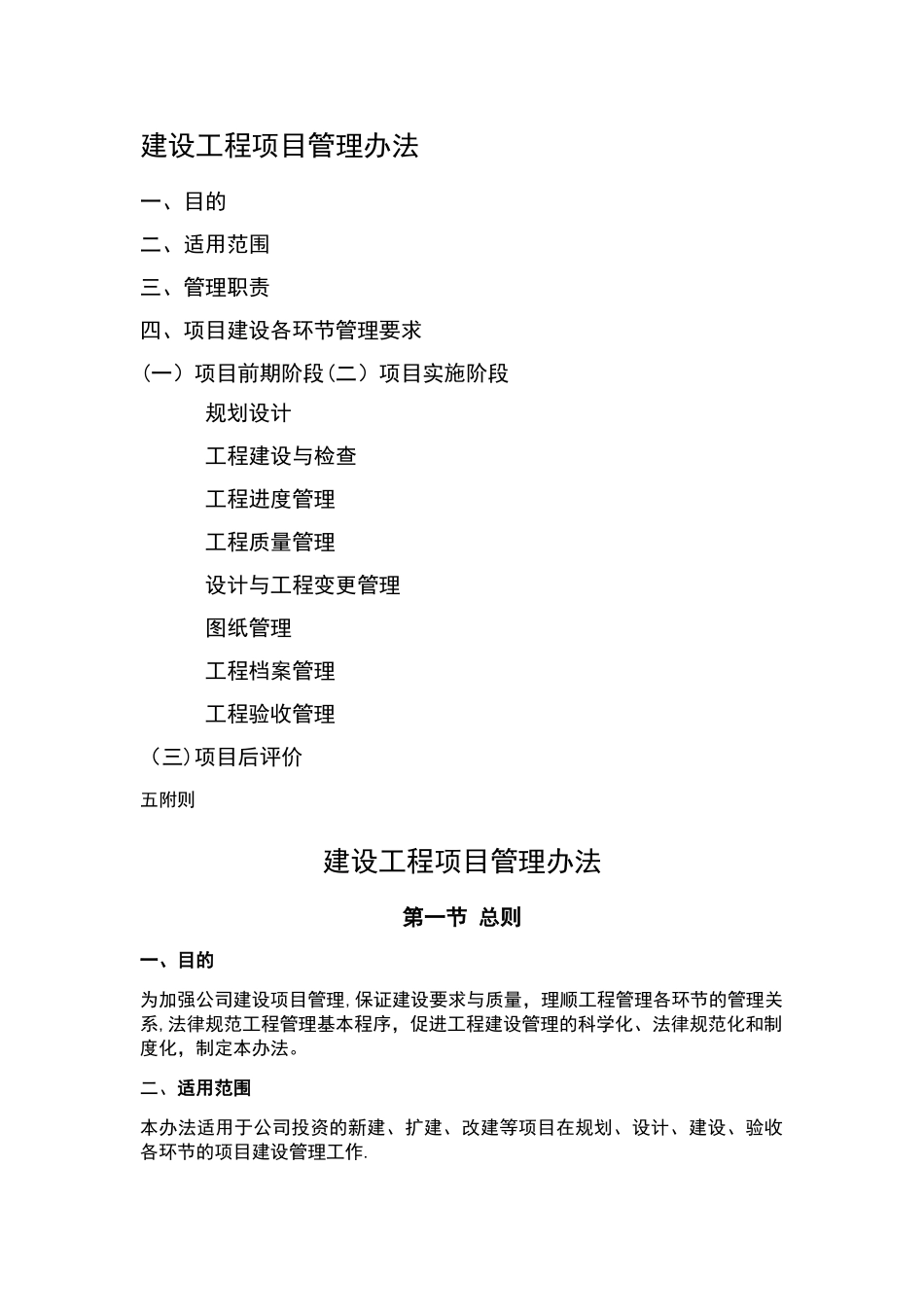 建设工程项目管理办法

一、目的

二、适用范围

三、管理职责

四、项目建设各环节管理要求

(一）项目前期阶段(二）项目实施阶段

规划设计

工程建设与检查

工程进度管理

工程质量管理

设计与工程变更管理

图纸管理

工程档案管理

工程验收管理

（三)项目后评价

五附则

建设工程项目管理办法

第一节 总则

一、目的

为加强公司建设项目管理,保证建设要求与质量，理顺工程管理各环节的管理关系,法律规范工程管理基本程序，促进工程建设管理的科学化、法律规范化和制度化，制定本办法。

二、适用范围

本办法适用于公司投资的新建、扩建、改建等项目在规划、设计、建设、验收各环节的项目建设管理工作.